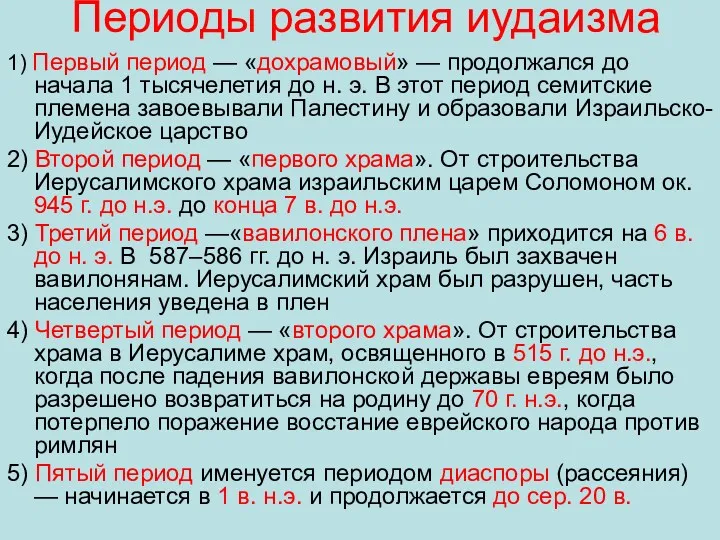 Периоды развития иудаизма

1) Первый период — «дохрамовый» — продолжался до начала 1 тысячелетия до н. э. В этот период семитские племена завоевывали Палестину и образовали Израильско-Иудейское царство

2) Второй период — «первого храма». От строительства Иерусалимского храма израильским царем Соломоном ок. 945 г. до н.э. до конца 7 в. до н.э.

3) Третий период —«вавилонского плена» приходится на 6 в. до н. э. В 587–586 гг. до н. э. Израиль был захвачен вавилонянам. Иерусалимский храм был разрушен, часть населения уведена в плен

4) Четвертый период — «второго храма». От строительства храма в Иерусалиме храм, освященного в 515 г. до н.э., когда после падения вавилонской державы евреям было разрешено возвратиться на родину до 70 г. н.э., когда потерпело поражение восстание еврейского народа против римлян

5) Пятый период именуется периодом диаспоры (рассеяния) — начинается в 1 в. н.э. и продолжается до сер. 20 в.